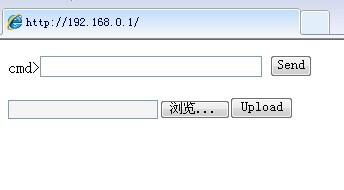 http://192.168.0.1/

cmd> Send

浏览... Upload